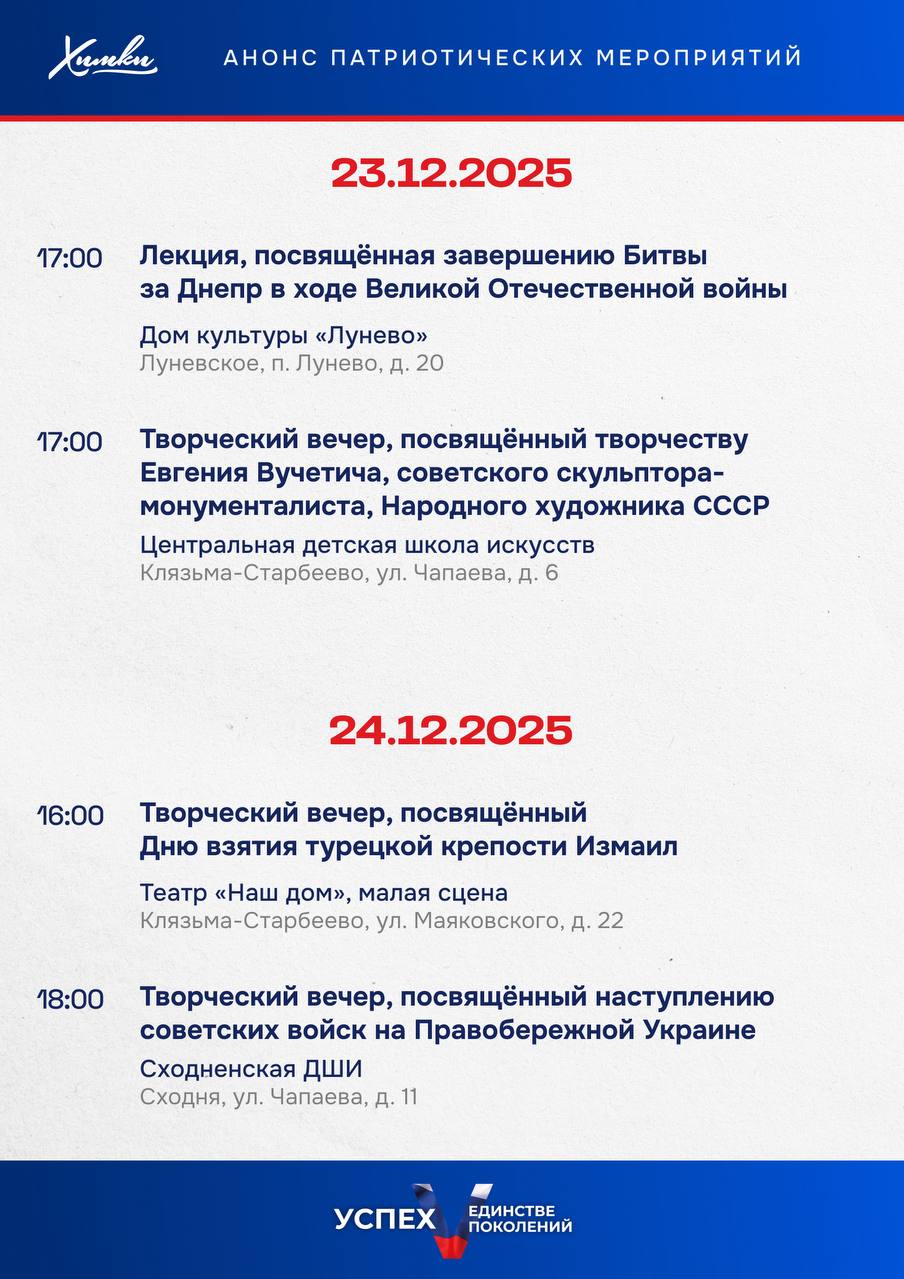 Химки АНОНС ПАТРИОТИЧЕСКИХ МЕРОПРИЯТИЙ

23.12.2025

17:00 Лекция, посвящённая завершению Битвы за Днепр в ходе Великой Отечественной войны

Дом культуры «Лунево»
Луневское, п. Лунево, д. 20

17:00 Творческий вечер, посвящённый творчеству Евгения Вучетича, советского скульптора-монументалиста, Народного художника СССР

Центральная детская школа искусств
Клязьма-Старбеево, ул. Чапаева, д. 6

24.12.2025

16:00 Творческий вечер, посвящённый Дню взятия турецкой крепости Измаил

Театр «Наш дом», малая сцена
Клязьма-Старбеево, ул. Маяковского, д. 22

18:00 Творческий вечер, посвящённый наступлению советских войск на Правобережной Украине

Сходненская ДШИ
Сходня, ул. Чапаева, д. 11

УСПЕХ V ЕДИНСТВЕ ПОКОЛЕНИЙ